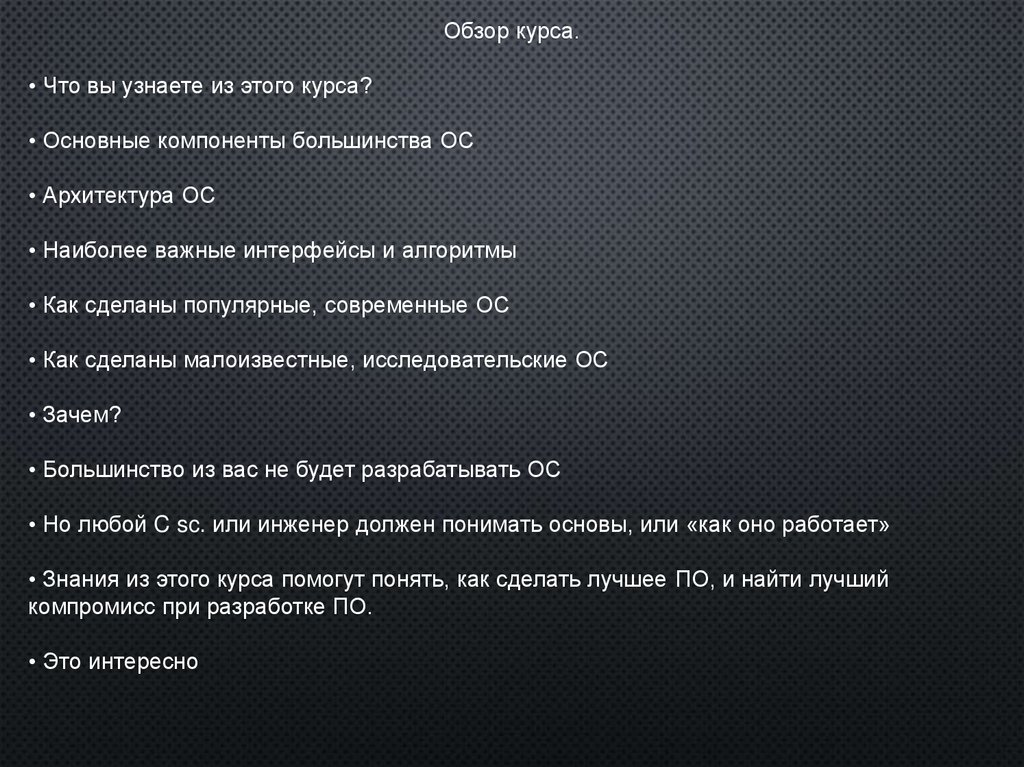 Обзор курса.

• Что вы узнаете из этого курса?

• Основные компоненты большинства ОС

• Архитектура ОС

• Наиболее важные интерфейсы и алгоритмы

• Как сделаны популярные, современные ОС

• Как сделаны малоизвестные, исследовательские ОС

• Зачем?

• Большинство из вас не будет разрабатывать ОС

• Но любой C sc. или инженер должен понимать основы, или «как оно работает»

• Знания из этого курса помогут понять, как сделать лучшее ПО, и найти лучший компромисс при разработке ПО.

• Это интересно